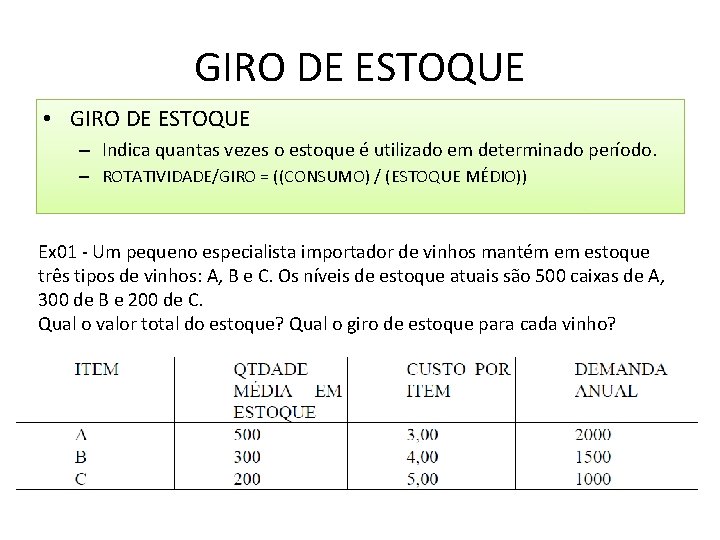 GIRO DE ESTOQUE

• GIRO DE ESTOQUE
– Indica quantas vezes o estoque é utilizado em determinado período.
– ROTATIVIDADE/GIRO = ((CONSUMO) / (ESTOQUE MÉDIO))

Ex01 - Um pequeno especialista importador de vinhos mantém em estoque três tipos de vinhos: A, B e C. Os níveis de estoque atuais são 500 caixas de A, 300 de B e 200 de C.
Qual o valor total do estoque? Qual o giro de estoque para cada vinho?

| ITEM | QTDADE MÉDIA EM ESTOQUE | CUSTO POR ITEM | DEMANDA ANUAL |
|---|---|---|---|
| A | 500 | 3,00 | 2000 |
| B | 300 | 4,00 | 1500 |
| C | 200 | 5,00 | 1000 |